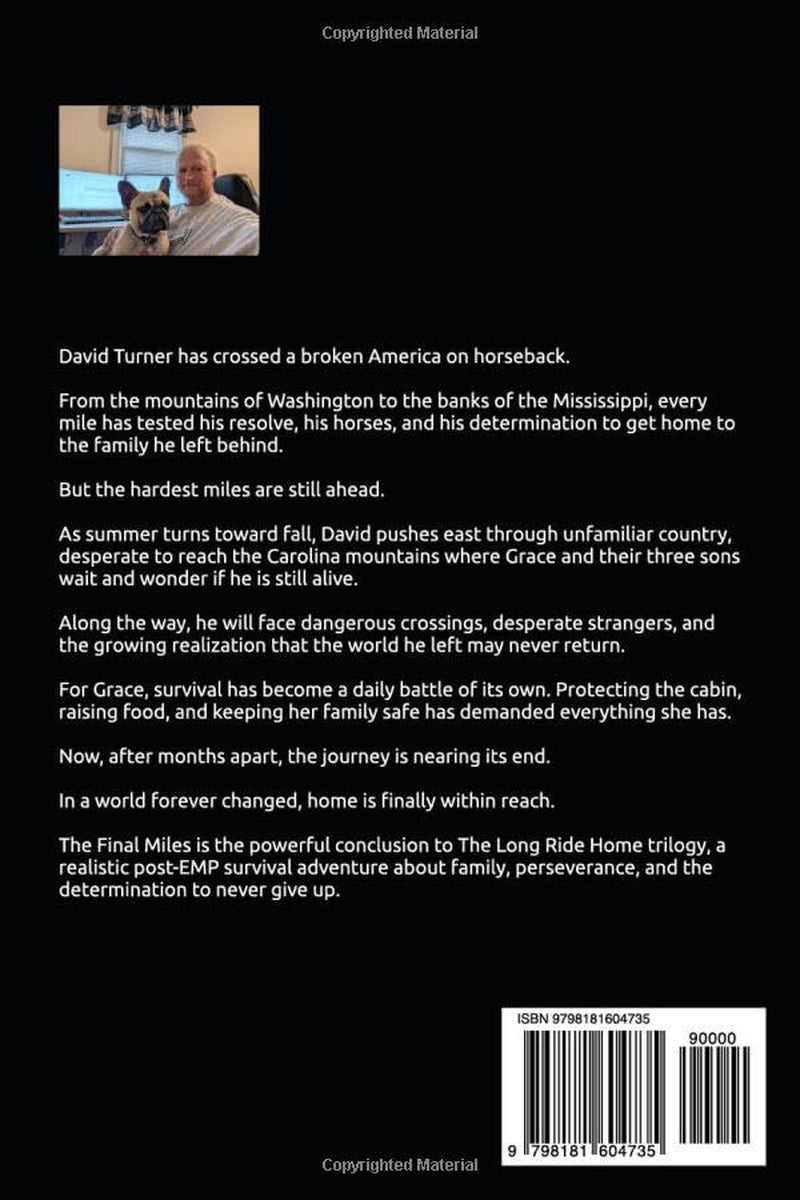 Copyrighted Material

David Turner has crossed a broken America on horseback.

From the mountains of Washington to the banks of the Mississippi, every mile has tested his resolve, his horses, and his determination to get home to the family he left behind.

But the hardest miles are still ahead.

As summer turns toward fall, David pushes east through unfamiliar country, desperate to reach the Carolina mountains where Grace and their three sons wait and wonder if he is still alive.

Along the way, he will face dangerous crossings, desperate strangers, and the growing realization that the world he left may never return.

For Grace, survival has become a daily battle of its own. Protecting the cabin, raising food, and keeping her family safe has demanded everything she has.

Now, after months apart, the journey is nearing its end.

In a world forever changed, home is finally within reach.

The Final Miles is the powerful conclusion to The Long Ride Home trilogy, a realistic post-EMP survival adventure about family, perseverance, and the determination to never give up.

ISBN 9798181604735

90000

9 798181 604735

Copyrighted Material